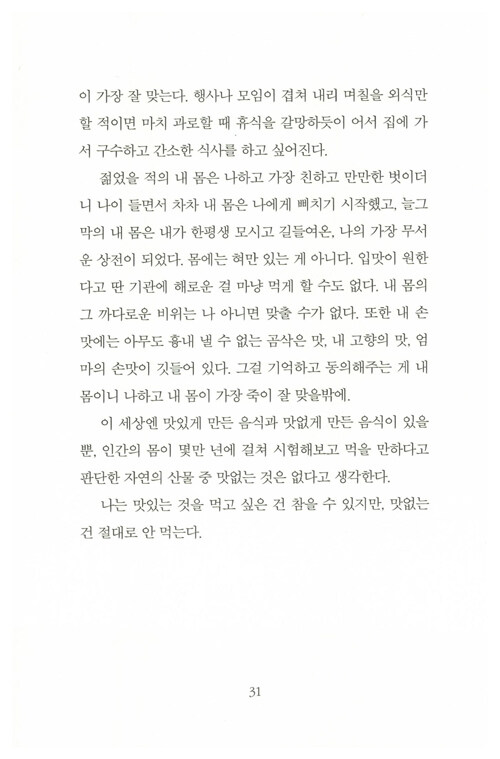 이 가장 잘 맞는다. 행사나 모임이 겹쳐 내리 며칠을 외식만 할 적이면 마치 과로할 때 휴식을 갈망하듯이 어서 집에 가서 구수하고 간소한 식사를 하고 싶어진다.

젊었을 적의 내 몸은 나하고 가장 친하고 만만한 벗이더니 나이 들면서 차차 내 몸은 나에게 삐치기 시작했고, 늘그막의 내 몸은 내가 한평생 모시고 길들여온, 나의 가장 무서운 상전이 되었다. 몸에는 혀만 있는 게 아니다. 입맛이 원한다고 딴 기관에 해로운 걸 마냥 먹게 할 수도 없다. 내 몸의 그 까다로운 비위는 나 아니면 맞출 수가 없다. 또한 내 손맛에는 아무도 흉내 낼 수 없는 곰삭은 맛, 내 고향의 맛, 엄마의 손맛이 깃들어 있다. 그걸 기억하고 동의해주는 게 내 몸이니 나하고 내 몸이 가장 죽이 잘 맞을밖에.

이 세상엔 맛있게 만든 음식과 맛없게 만든 음식이 있을 뿐, 인간의 몸이 몇만 년에 걸쳐 시험해보고 먹을 만하다고 판단한 자연의 산물 중 맛없는 것은 없다고 생각한다.

나는 맛있는 것을 먹고 싶은 건 참을 수 있지만, 맛없는 건 절대로 안 먹는다.

31